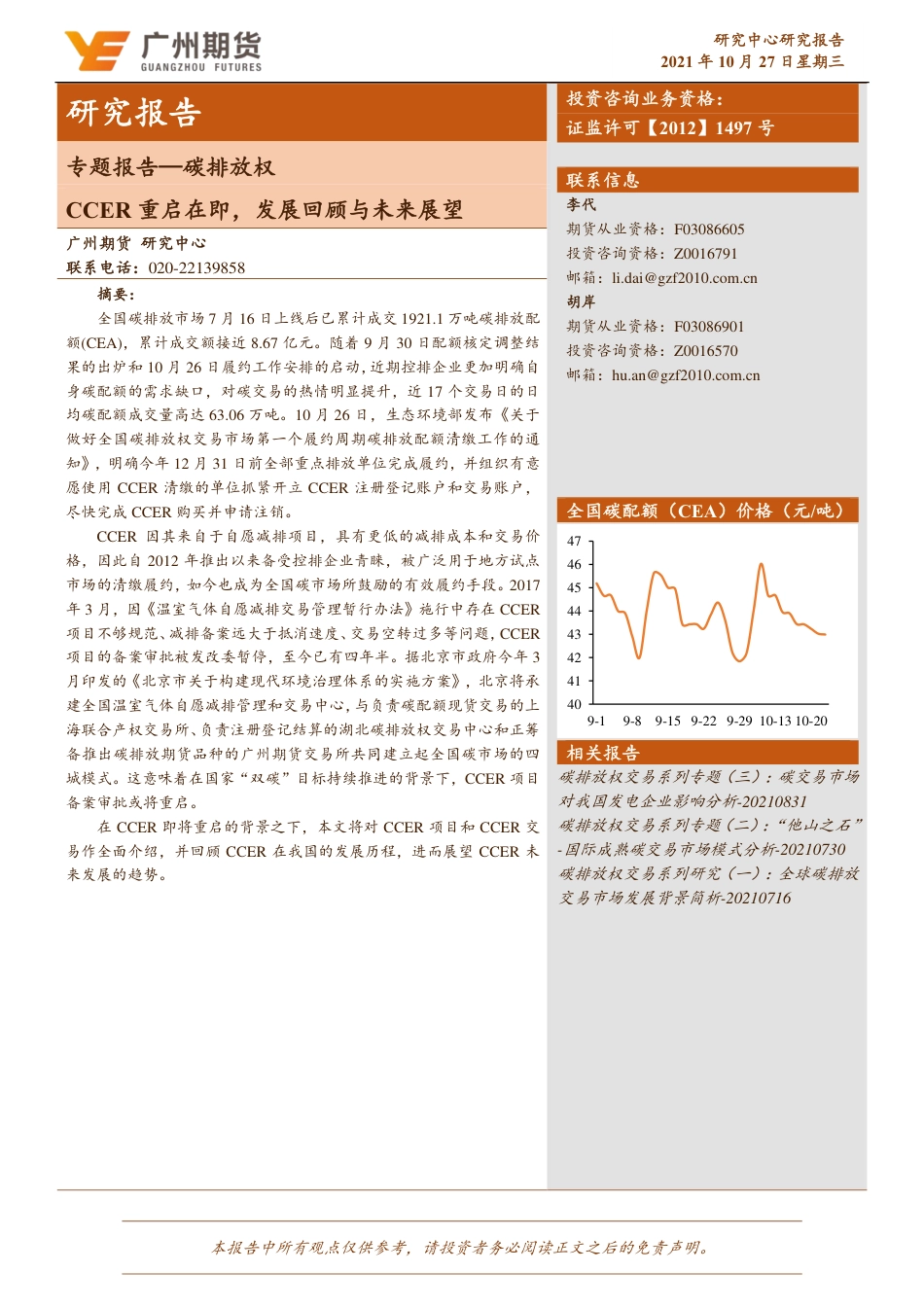 广州期货
GUANGZHOU FUTURES

研究中心研究报告
2021 年 10 月 27 日星期三

研究报告

专题报告—碳排放权

CCER 重启在即，发展回顾与未来展望

广州期货 研究中心
联系电话：020-22139858

摘要：

全国碳排放市场 7 月 16 日上线后已累计成交 1921.1 万吨碳排放配额(CEA)，累计成交额接近 8.67 亿元。随着 9 月 30 日配额核定调整结果的出炉和 10 月 26 日履约工作安排的启动，近期控排企业更加明确自身碳配额的需求缺口，对碳交易的热情明显提升，近 17 个交易日的日均碳配额成交量高达 63.06 万吨。10 月 26 日，生态环境部发布《关于做好全国碳排放权交易市场第一个履约周期碳排放配额清缴工作的通知》，明确今年 12 月 31 日前全部重点排放单位完成履约，并组织有意愿使用 CCER 清缴的单位抓紧开立 CCER 注册登记账户和交易账户，尽快完成 CCER 购买并申请注销。

CCER 因其来自于自愿减排项目，具有更低的减排成本和交易价格，因此自 2012 年推出以来备受控排企业青睐，被广泛用于地方试点市场的清缴履约，如今也成为全国碳市场所鼓励的有效履约手段。2017 年 3 月，因《温室气体自愿减排交易管理暂行办法》施行中存在 CCER 项目不够规范、减排备案远大于抵消速度、交易空转过多等问题，CCER 项目的备案审批被发改委暂停，至今已有四年半。据北京市政府今年 3 月印发的《北京市关于构建现代环境治理体系的实施方案》，北京将承建全国温室气体自愿减排管理和交易中心，与负责碳配额现货交易的上海联合产权交易所、负责注册登记结算的湖北碳排放权交易中心和正筹备推出碳排放期货品种的广州期货交易所共同建立起全国碳市场的四城模式。这意味着在国家“双碳”目标持续推进的背景下，CCER 项目备案审批或将重启。

在 CCER 即将重启的背景之下，本文将对 CCER 项目和 CCER 交易作全面介绍，并回顾 CCER 在我国的发展历程，进而展望 CCER 未来发展的趋势。

投资咨询业务资格：
证监许可【2012】1497 号

联系信息

李代
期货从业资格：F03086605
投资咨询资格：Z0016791
邮箱：li.dai@gzf2010.com.cn

胡岸
期货从业资格：F03086901
投资咨询资格：Z0016570
邮箱：hu.an@gzf2010.com.cn

全国碳配额（CEA）价格（元/吨）

47
46
45
44
43
42
41
40
9-1 9-8 9-15 9-22 9-29 10-13 10-20

相关报告

碳排放权交易系列专题（三）：碳交易市场对我国发电企业影响分析-20210831
碳排放权交易系列专题（二）：“他山之石”-国际成熟碳交易市场模式分析-20210730
碳排放权交易系列研究（一）：全球碳排放交易市场发展背景简析-20210716

本报告中所有观点仅供参考，请投资者务必阅读正文之后的免责声明。